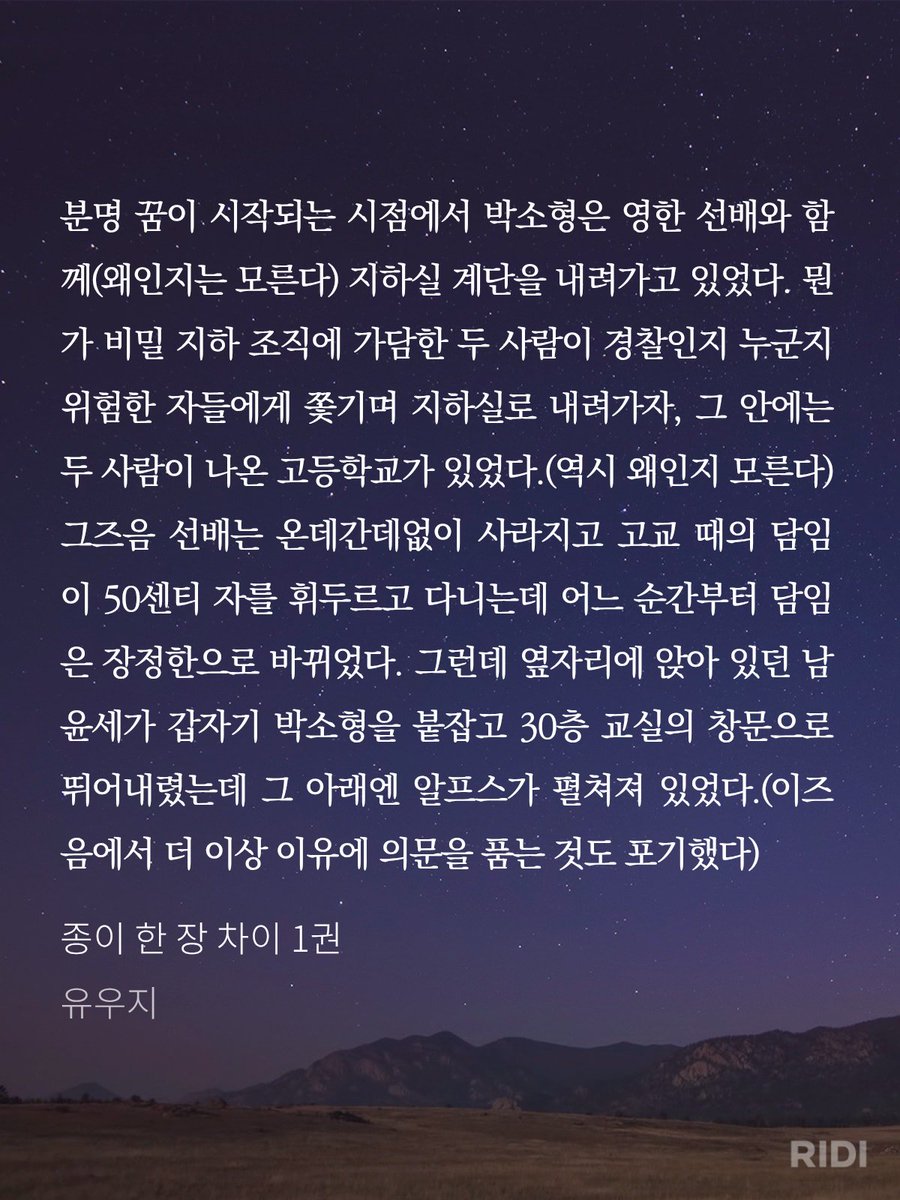 분명 꿈이 시작되는 시점에서 박소형은 영한 선배와 함께(왜인지는 모른다) 지하실 계단을 내려가고 있었다. 뭔가 비밀 지하 조직에 가담한 두 사람이 경찰인지 누군지 위험한 자들에게 쫓기며 지하실로 내려가자, 그 안에는 두 사람이 나온 고등학교가 있었다.(역시 왜인지 모른다) 그즈음 선배는 온데간데없이 사라지고 고교 때의 담임이 50센티 자를 휘두르고 다니는데 어느 순간부터 담임은 장정한으로 바뀌었다. 그런데 옆자리에 앉아 있던 남윤세가 갑자기 박소형을 붙잡고 30층 교실의 창문으로 뛰어내렸는데 그 아래엔 알프스가 펼쳐져 있었다.(이즈음에서 더 이상 이유에 의문을 품는 것도 포기했다)

종이 한 장 차이 1권

유우지

RIDI